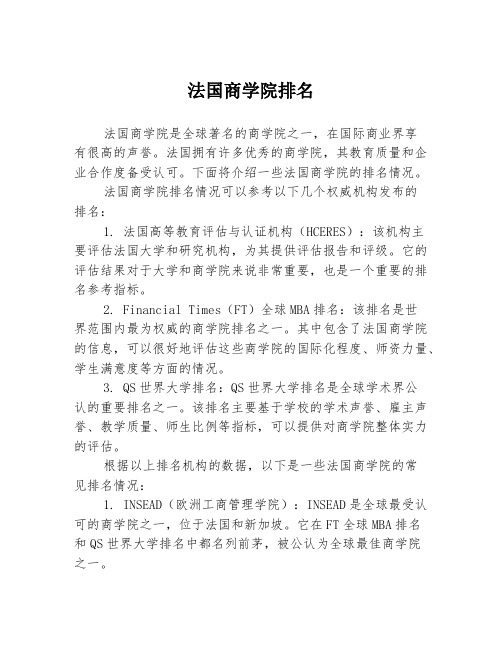 法国商学院排名

法国商学院是全球著名的商学院之一，在国际商业界享有很高的声誉。法国拥有许多优秀的商学院，其教育质量和企业合作度备受认可。下面将介绍一些法国商学院的排名情况。

法国商学院排名情况可以参考以下几个权威机构发布的排名：

1. 法国高等教育评估与认证机构（HCERES）：该机构主要评估法国大学和研究机构，为其提供评估报告和评级。它的评估结果对于大学和商学院来说非常重要，也是一个重要的排名参考指标。

2. Financial Times（FT）全球MBA排名：该排名是世界范围内最为权威的商学院排名之一。其中包含了法国商学院的信息，可以很好地评估这些商学院的国际化程度、师资力量、学生满意度等方面的情况。

3. QS世界大学排名：QS世界大学排名是全球学术界公认的重要排名之一。该排名主要基于学校的学术声誉、雇主声誉、教学质量、师生比例等指标，可以提供对商学院整体实力的评估。

根据以上排名机构的数据，以下是一些法国商学院的常见排名情况：

1. INSEAD（欧洲工商管理学院）：INSEAD是全球最受认可的商学院之一，位于法国和新加坡。它在FT全球MBA排名和QS世界大学排名中都名列前茅，被公认为全球最佳商学院之一。